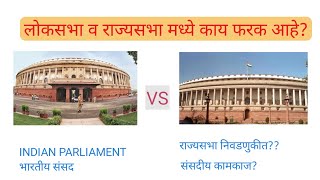 लोकसभा व राज्यसभा मध्ये काय फरक आहे?

VS

INDIAN PARLIAMENT
भारतीय संसद

राज्यसभा निवडणुकीत??
संसदीय कामकाज?